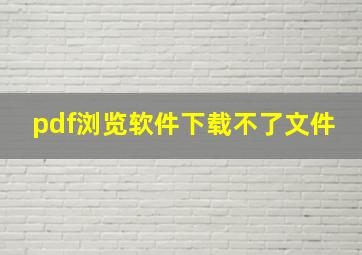 pdf浏览软件下载不了文件